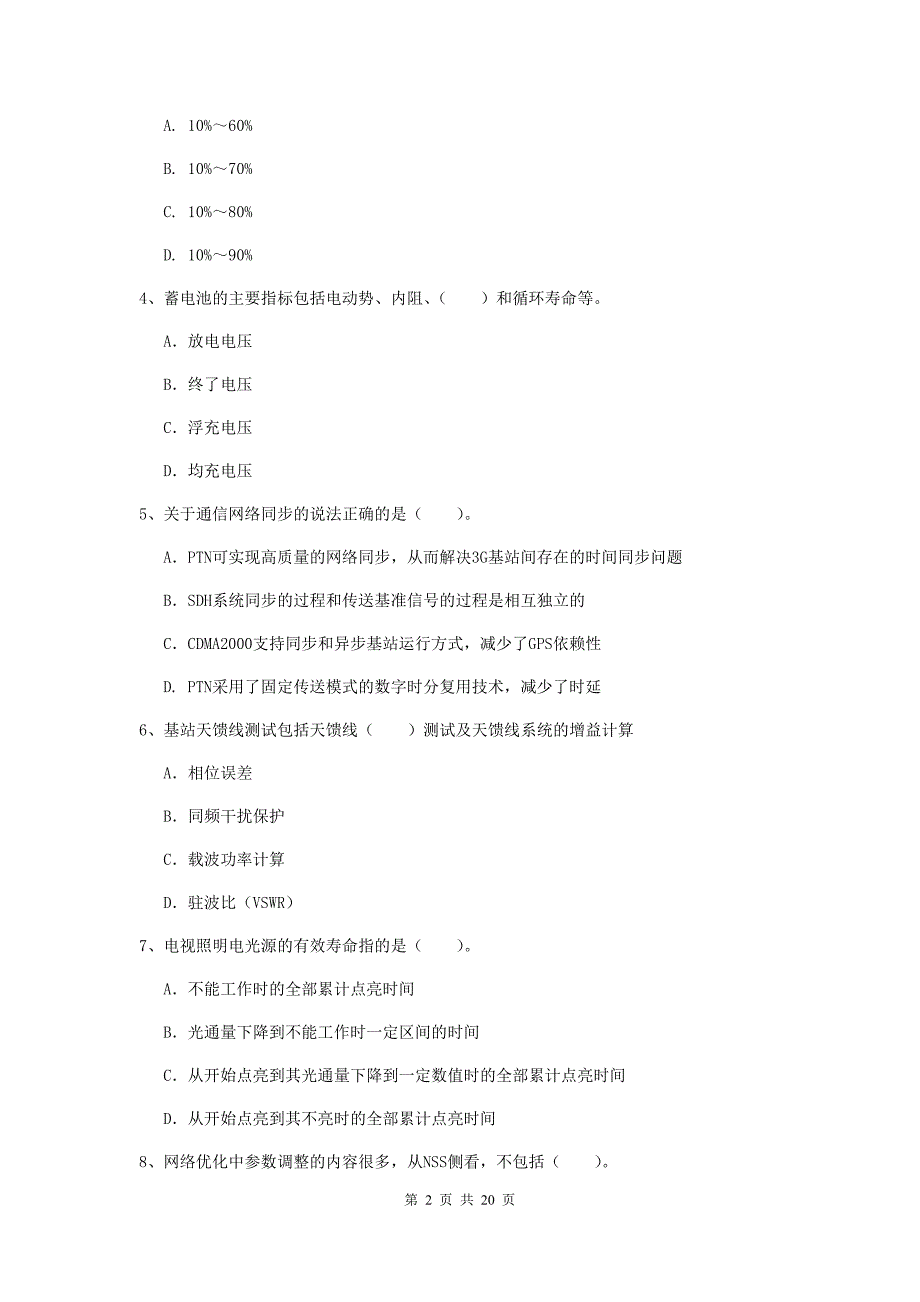 A. 10%～60%

B. 10%～70%

C. 10%～80%

D. 10%～90%

4、蓄电池的主要指标包括电动势、内阻、（　　）和循环寿命等。

A. 放电电压

B. 终了电压

C. 浮充电压

D. 均充电压

5、关于通信网络同步的说法正确的是（　　）。

A. PTN可实现高质量的网络同步，从而解决3G基站间存在的时间同步问题

B. SDH系统同步的过程和传送基准信号的过程是相互独立的

C. CDMA2000支持同步和异步基站运行方式，减少了GPS依赖性

D. PTN采用了固定传送模式的数字时分复用技术，减少了时延

6、基站天馈线测试包括天馈线（　　）测试及天馈线系统的增益计算

A. 相位误差

B. 同频干扰保护

C. 载波功率计算

D. 驻波比（VSWR）

7、电视照明电光源的有效寿命指的是（　　）。

A. 不能工作时的全部累计点亮时间

B. 光通量下降到不能工作时一定区间的时间

C. 从开始点亮到其光通量下降到一定数值时的全部累计点亮时间

D. 从开始点亮到其不亮时的全部累计点亮时间

8、网络优化中参数调整的内容很多，从NSS侧看，不包括（　　）。

第 2 页 共 20 页